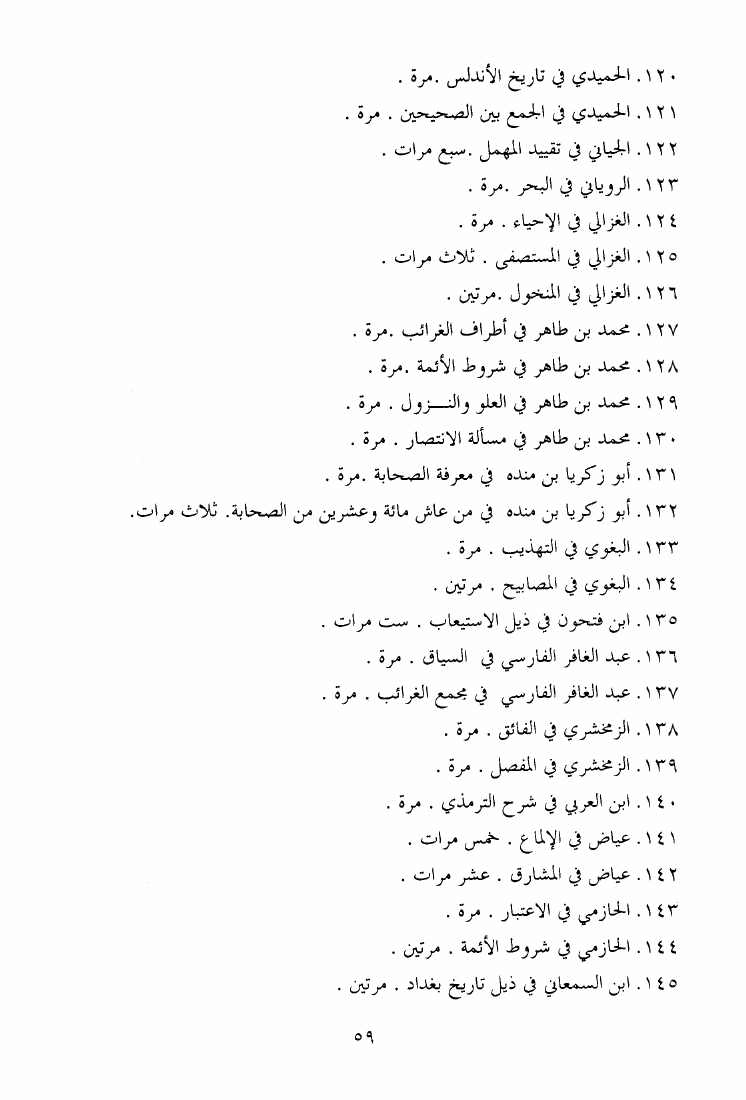 ١٢٠. الحميدي في تاريخ الأندلس .مرة .
١٢١. الحميدي في الجمع بين الصحيحين . مرة .
١٢٢. الجياني في تقييد المهمل .سبع مرات .
١٢٣. الروياني في البحر .مرة .
١٢٤. الغزالي في الإحياء . مرة .
١٢٥. الغزالي في المستصفى . ثلاث مرات .
١٢٦. الغزالي في المنخول .مرتين .
١٢٧. محمد بن طاهر في أطراف الغرائب .مرة .
١٢٨. محمد بن طاهر في شروط الأئمة .مرة .
١٢٩. محمد بن طاهر في العلو والنـــزول . مرة .
١٣٠. محمد بن طاهر في مسألة الانتصار . مرة .
١٣١. أبو زكريا بن منده في معرفة الصحابة .مرة .
١٣٢. أبو زكريا بن منده في من عاش مائة وعشرين من الصحابة. ثلاث مرات.
١٣٣. البغوي في التهذيب . مرة .
١٣٤. البغوي في المصابيح . مرتين .
١٣٥. ابن فتحون في ذيل الاستيعاب . ست مرات .
١٣٦. عبد الغافر الفارسي في السياق . مرة .
١٣٧. عبد الغافر الفارسي في مجمع الغرائب . مرة .
١٣٨. الزمخشري في الفائق . مرة .
١٣٩. الزمخشري في المفصل . مرة .
١٤٠. ابن العربي في شرح الترمذي . مرة .
١٤١. عياض في الإلماع . خمس مرات .
١٤٢. عياض في المشارق . عشر مرات .
١٤٣. الحازمي في الاعتبار . مرة .
١٤٤. الحازمي في شروط الأئمة . مرتين .
١٤٥. ابن السمعاني في ذيل تاريخ بغداد . مرتين .

٥٩